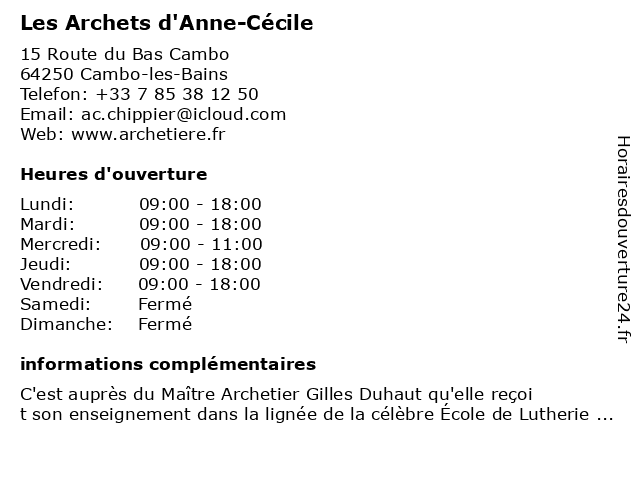 Les Archets d'Anne-Cécile

15 Route du Bas Cambo
64250 Cambo-les-Bains
Telefon: +33 7 85 38 12 50
Email: ac.chippier@icloud.com
Web: www.archetiere.fr

Heures d'ouverture

| | |
|---|---|
| Lundi: | 09:00 - 18:00 |
| Mardi: | 09:00 - 18:00 |
| Mercredi: | 09:00 - 11:00 |
| Jeudi: | 09:00 - 18:00 |
| Vendredi: | 09:00 - 18:00 |
| Samedi: | Fermé |
| Dimanche: | Fermé |

informations complémentaires

C'est auprès du Maître Archetier Gilles Duhaut qu'elle reçoi t son enseignement dans la lignée de la célèbre École de Lutherie ...

Horairesdouverture24.fr